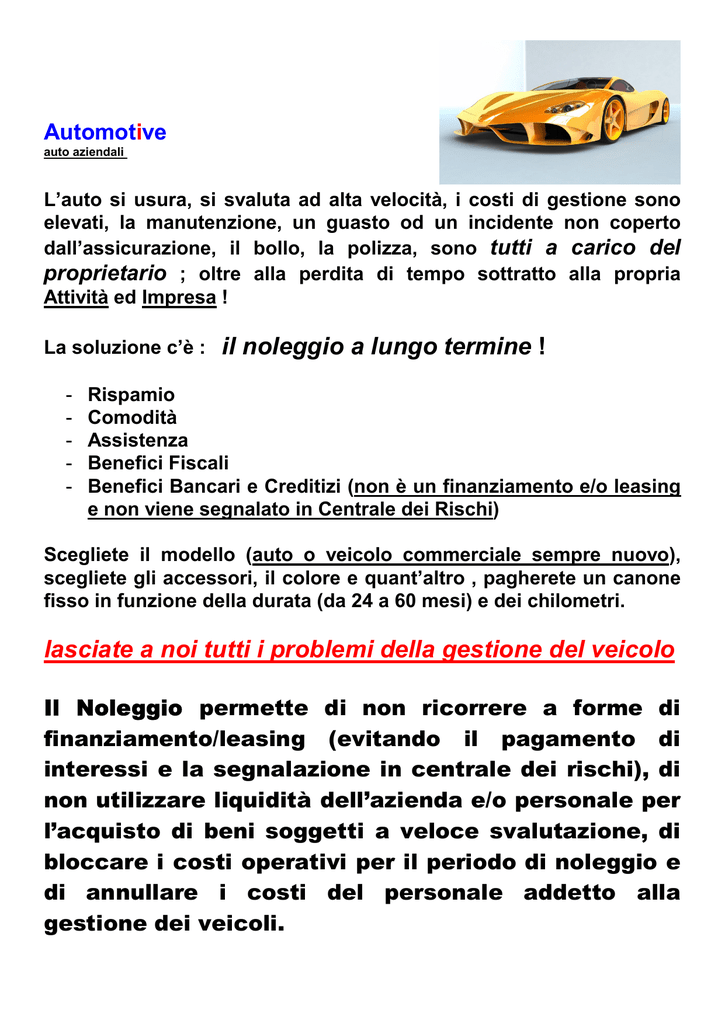 Automotive
auto aziendali

L'auto si usura, si svaluta ad alta velocità, i costi di gestione sono elevati, la manutenzione, un guasto od un incidente non coperto dall'assicurazione, il bollo, la polizza, sono tutti a carico del proprietario ; oltre alla perdita di tempo sottratto alla propria Attività ed Impresa !

La soluzione c'è : il noleggio a lungo termine !

- Rispamio
- Comodità
- Assistenza
- Benefici Fiscali
- Benefici Bancari e Creditizi (non è un finanziamento e/o leasing e non viene segnalato in Centrale dei Rischi)

Scegliete il modello (auto o veicolo commerciale sempre nuovo), scegliete gli accessori, il colore e quant'altro , pagherete un canone fisso in funzione della durata (da 24 a 60 mesi) e dei chilometri.

lasciate a noi tutti i problemi della gestione del veicolo

Il Noleggio permette di non ricorrere a forme di finanziamento/leasing (evitando il pagamento di interessi e la segnalazione in centrale dei rischi), di non utilizzare liquidità dell'azienda e/o personale per l'acquisto di beni soggetti a veloce svalutazione, di bloccare i costi operativi per il periodo di noleggio e di annullare i costi del personale addetto alla gestione dei veicoli.